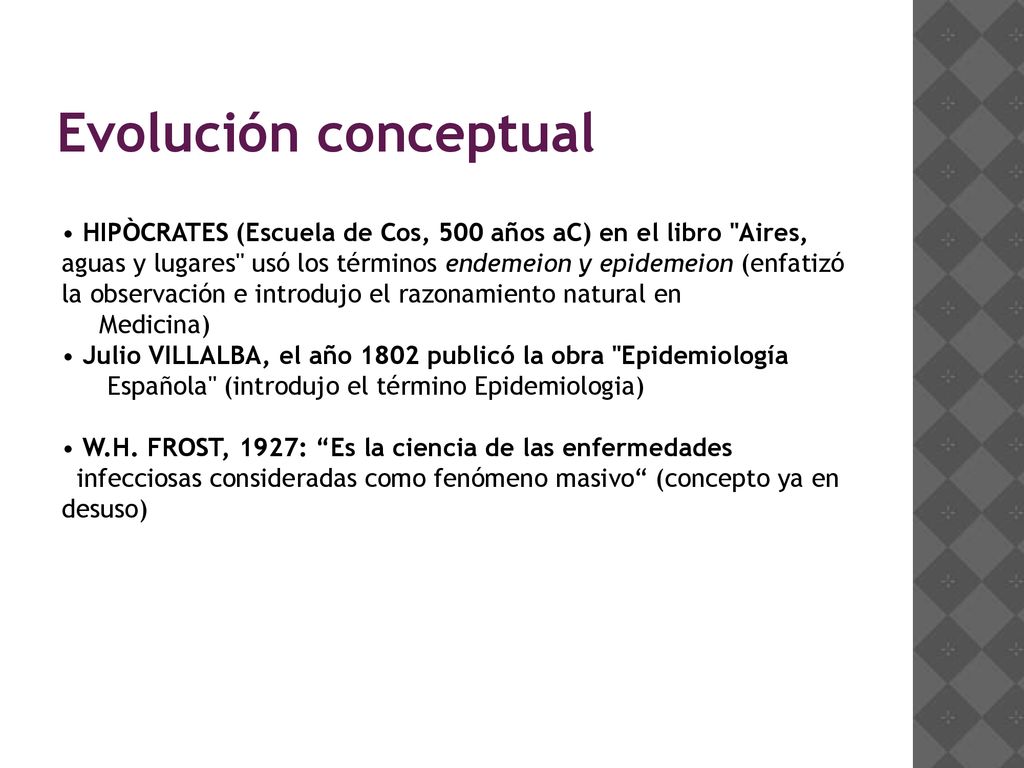 Evolución conceptual

• HIPÒCRATES (Escuela de Cos, 500 años aC) en el libro "Aires, aguas y lugares" usó los términos endemeion y epidemeion (enfatizó la observación e introdujo el razonamiento natural en Medicina)
• Julio VILLALBA, el año 1802 publicó la obra "Epidemiología Española" (introdujo el término Epidemiologia)

• W.H. FROST, 1927: “Es la ciencia de las enfermedades infecciosas consideradas como fenómeno masivo“ (concepto ya en desuso)